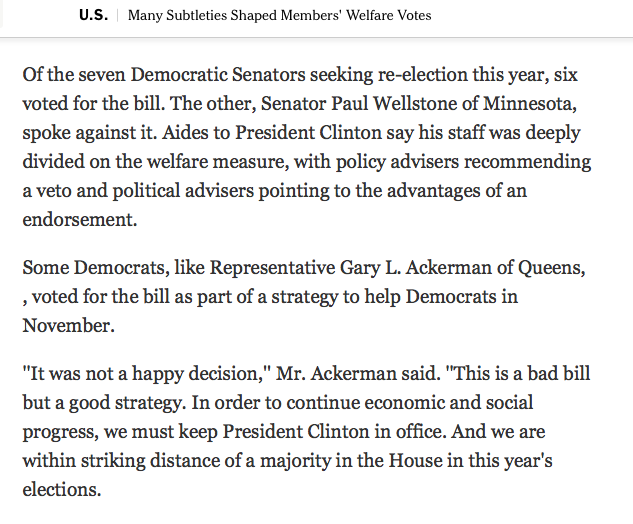 U.S. | Many Subtleties Shaped Members' Welfare Votes

Of the seven Democratic Senators seeking re-election this year, six voted for the bill. The other, Senator Paul Wellstone of Minnesota, spoke against it. Aides to President Clinton say his staff was deeply divided on the welfare measure, with policy advisers recommending a veto and political advisers pointing to the advantages of an endorsement.

Some Democrats, like Representative Gary L. Ackerman of Queens, , voted for the bill as part of a strategy to help Democrats in November.

"It was not a happy decision," Mr. Ackerman said. "This is a bad bill but a good strategy. In order to continue economic and social progress, we must keep President Clinton in office. And we are within striking distance of a majority in the House in this year's elections.